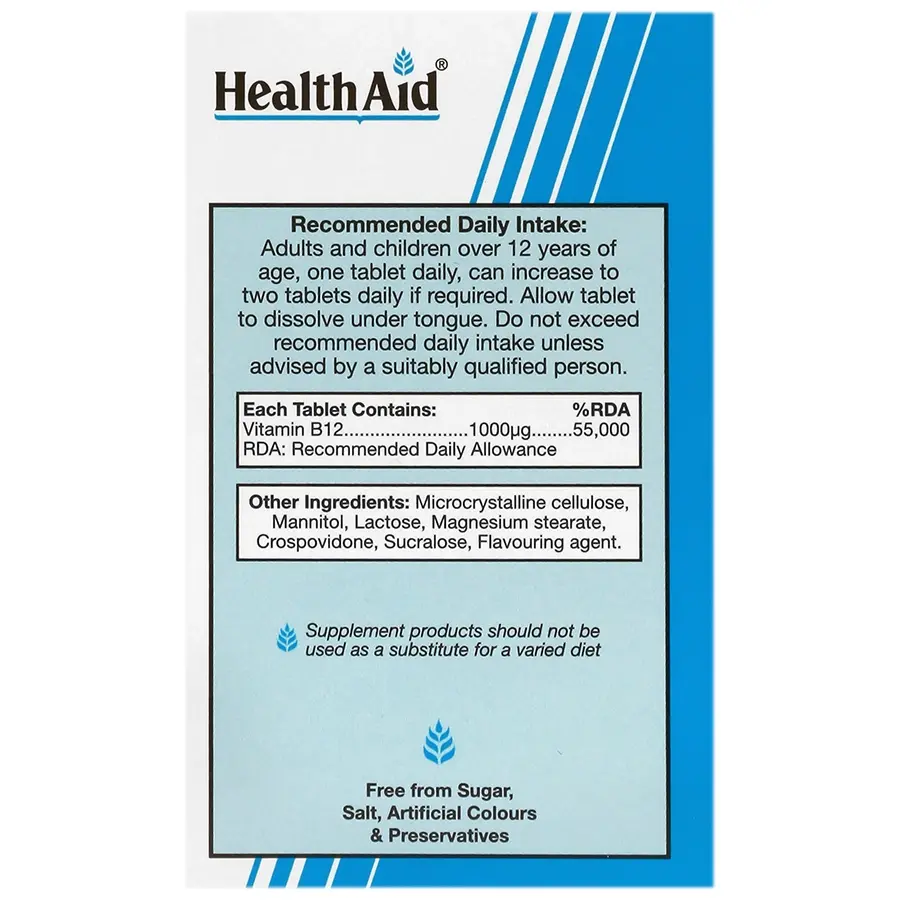 HealthAid®

Recommended Daily Intake:
Adults and children over 12 years of age, one tablet daily, can increase to two tablets daily if required. Allow tablet to dissolve under tongue. Do not exceed recommended daily intake unless advised by a suitably qualified person.

Each Tablet Contains: %RDA
Vitamin B12 1000µg 55,000
RDA: Recommended Daily Allowance

Other Ingredients: Microcrystalline cellulose, Mannitol, Lactose, Magnesium stearate, Crospovidone, Sucralose, Flavouring agent.

Supplement products should not be used as a substitute for a varied diet

Free from Sugar,
Salt, Artificial Colours
& Preservatives